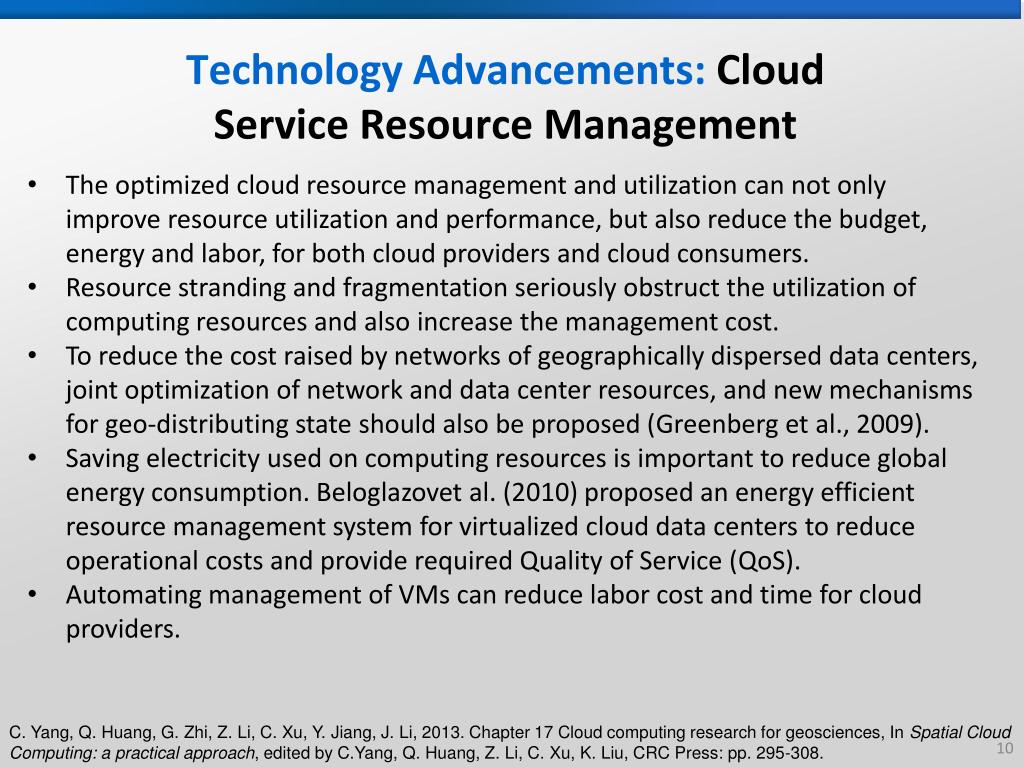 Technology Advancements: Cloud Service Resource Management

• The optimized cloud resource management and utilization can not only improve resource utilization and performance, but also reduce the budget, energy and labor, for both cloud providers and cloud consumers.
• Resource stranding and fragmentation seriously obstruct the utilization of computing resources and also increase the management cost.
• To reduce the cost raised by networks of geographically dispersed data centers, joint optimization of network and data center resources, and new mechanisms for geo-distributing state should also be proposed (Greenberg et al., 2009).
• Saving electricity used on computing resources is important to reduce global energy consumption. Beloglazovet al. (2010) proposed an energy efficient resource management system for virtualized cloud data centers to reduce operational costs and provide required Quality of Service (QoS).
• Automating management of VMs can reduce labor cost and time for cloud providers.

C. Yang, Q. Huang, G. Zhi, Z. Li, C. Xu, Y. Jiang, J. Li, 2013. Chapter 17 Cloud computing research for geosciences, In Spatial Cloud Computing: a practical approach, edited by C.Yang, Q. Huang, Z. Li, C. Xu, K. Liu, CRC Press: pp. 295-308.

10